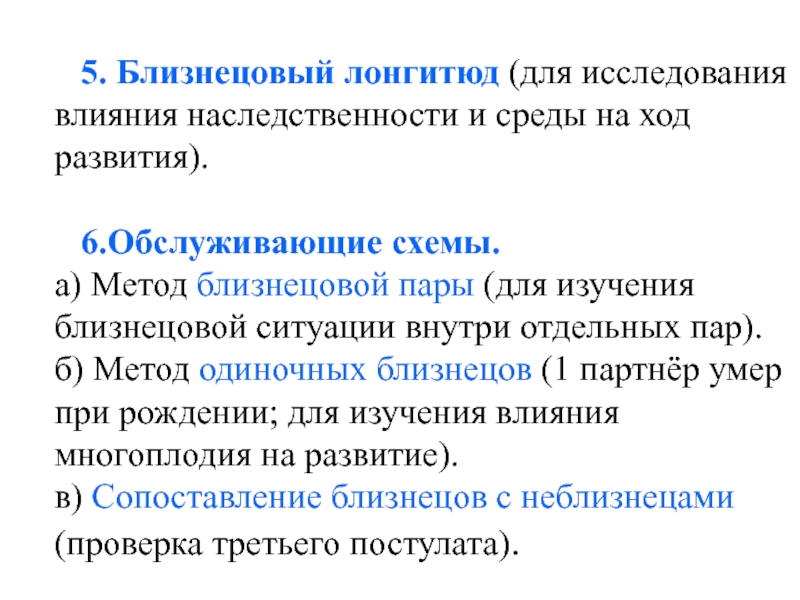 5. Близнецовый лонгитюд (для исследования влияния наследственности и среды на ход развития).

6.Обслуживающие схемы.
а) Метод близнецовой пары (для изучения близнецовой ситуации внутри отдельных пар).
б) Метод одиночных близнецов (1 партнёр умер при рождении; для изучения влияния многоплодия на развитие).
в) Сопоставление близнецов с неблизнецами (проверка третьего постулата).